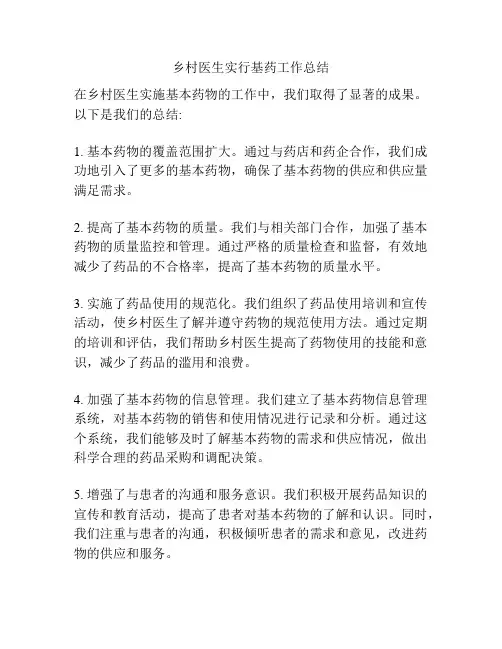 乡村医生实行基药工作总结

在乡村医生实施基本药物的工作中，我们取得了显著的成果。以下是我们的总结:

1. 基本药物的覆盖范围扩大。通过与药店和药企合作，我们成功地引入了更多的基本药物，确保了基本药物的供应和供应量满足需求。

2. 提高了基本药物的质量。我们与相关部门合作，加强了基本药物的质量监控和管理。通过严格的质量检查和监督，有效地减少了药品的不合格率，提高了基本药物的质量水平。

3. 实施了药品使用的规范化。我们组织了药品使用培训和宣传活动，使乡村医生了解并遵守药物的规范使用方法。通过定期的培训和评估，我们帮助乡村医生提高了药物使用的技能和意识，减少了药品的滥用和浪费。

4. 加强了基本药物的信息管理。我们建立了基本药物信息管理系统，对基本药物的销售和使用情况进行记录和分析。通过这个系统，我们能够及时了解基本药物的需求和供应情况，做出科学合理的药品采购和调配决策。

5. 增强了与患者的沟通和服务意识。我们积极开展药品知识的宣传和教育活动，提高了患者对基本药物的了解和认识。同时，我们注重与患者的沟通，积极倾听患者的需求和意见，改进药物的供应和服务。